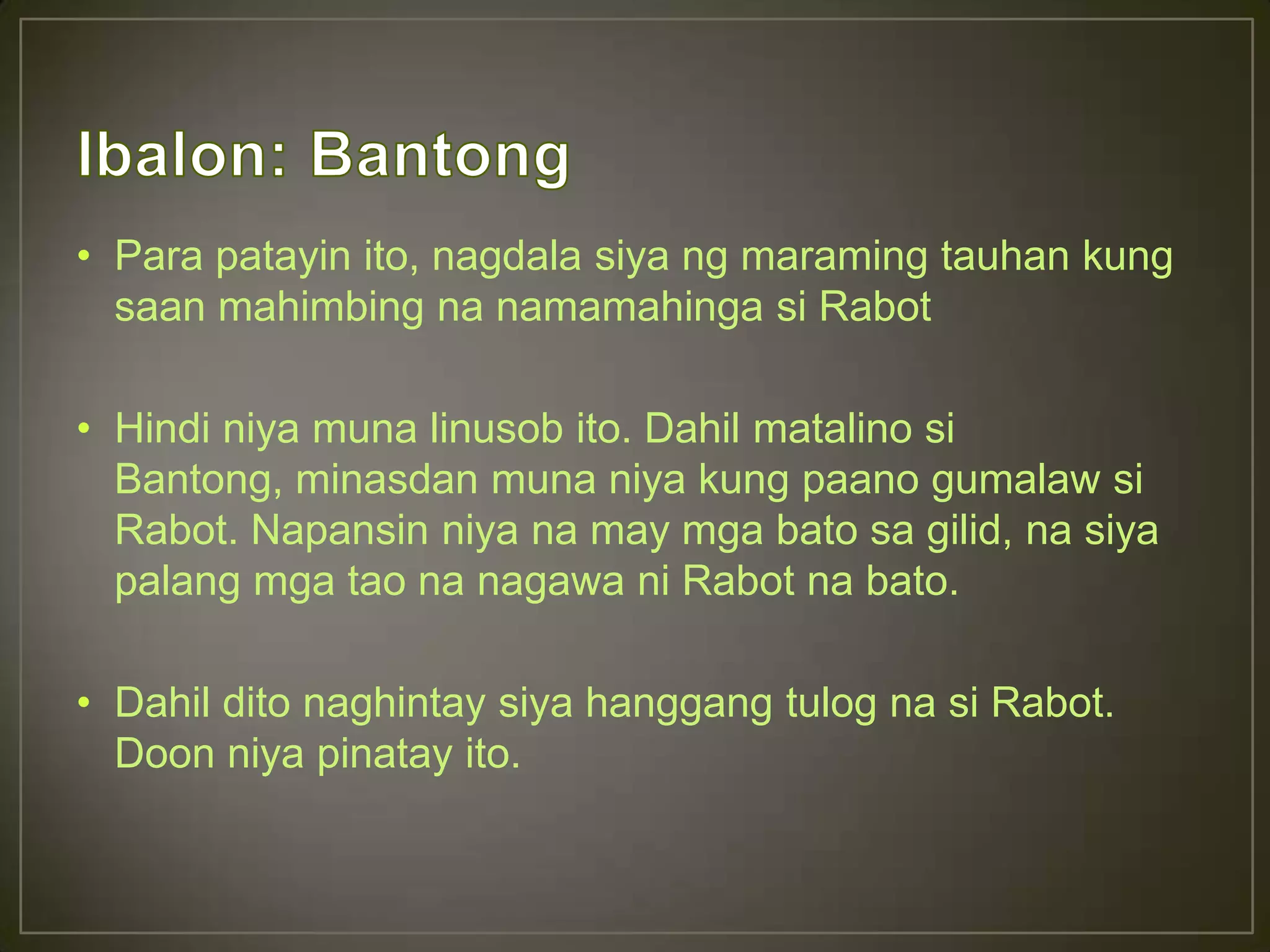 Ibalon: Bantong

• Para patayin ito, nagdala siya ng maraming tauhan kung saan mahimbing na namamahinga si Rabot

• Hindi niya muna linusob ito. Dahil matalino si Bantong, minasdan muna niya kung paano gumalaw si Rabot. Napansin niya na may mga bato sa gilid, na siya palang mga tao na nagawa ni Rabot na bato.

• Dahil dito naghintay siya hanggang tulog na si Rabot. Doon niya pinatay ito.